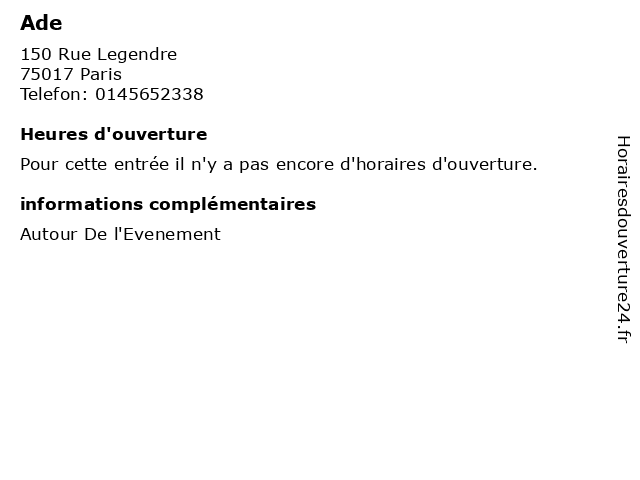 Ade

150 Rue Legendre
75017 Paris
Telefon: 0145652338

Heures d'ouverture

Pour cette entrée il n'y a pas encore d'horaires d'ouverture.

informations complémentaires

Autour De l'Evenement

Horairesdouverture24.fr